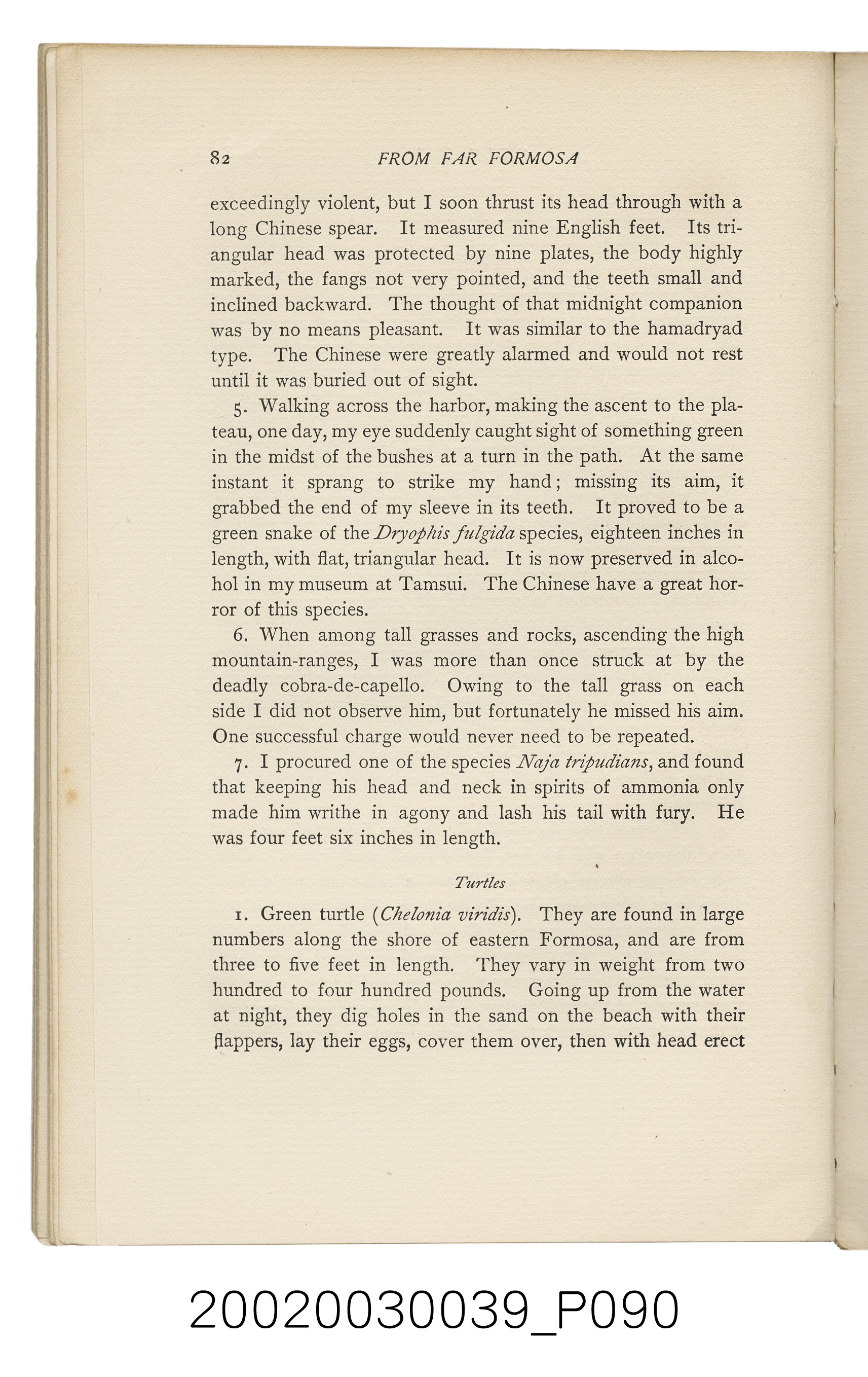 82 FROM FAR FORMOSA

exceedingly violent, but I soon thrust its head through with a long Chinese spear. It measured nine English feet. Its triangular head was protected by nine plates, the body highly marked, the fangs not very pointed, and the teeth small and inclined backward. The thought of that midnight companion was by no means pleasant. It was similar to the hamadryad type. The Chinese were greatly alarmed and would not rest until it was buried out of sight.

5. Walking across the harbor, making the ascent to the plateau, one day, my eye suddenly caught sight of something green in the midst of the bushes at a turn in the path. At the same instant it sprang to strike my hand; missing its aim, it grabbed the end of my sleeve in its teeth. It proved to be a green snake of the Dryophis fulgida species, eighteen inches in length, with flat, triangular head. It is now preserved in alcohol in my museum at Tamsui. The Chinese have a great horror of this species.

6. When among tall grasses and rocks, ascending the high mountain-ranges, I was more than once struck at by the deadly cobra-de-capello. Owing to the tall grass on each side I did not observe him, but fortunately he missed his aim. One successful charge would never need to be repeated.

7. I procured one of the species Naja tripudians, and found that keeping his head and neck in spirits of ammonia only made him writhe in agony and lash his tail with fury. He was four feet six inches in length.

Turtles

1. Green turtle (Chelonia viridis). They are found in large numbers along the shore of eastern Formosa, and are from three to five feet in length. They vary in weight from two hundred to four hundred pounds. Going up from the water at night, they dig holes in the sand on the beach with their flappers, lay their eggs, cover them over, then with head erect

20020030039_P090